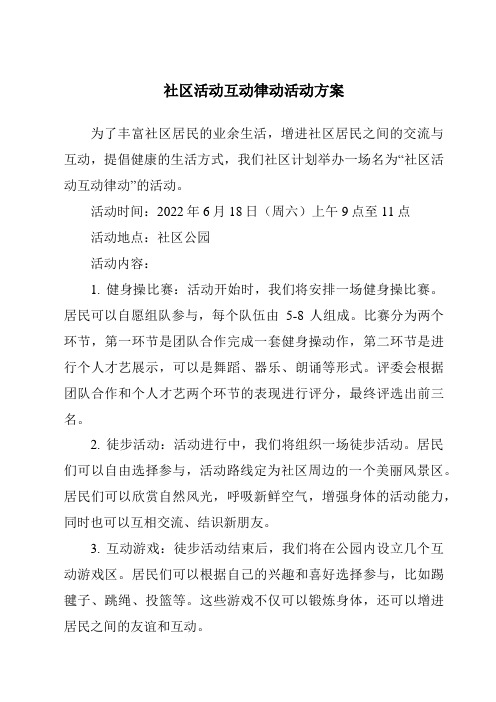 社区活动互动律动活动方案

为了丰富社区居民的业余生活，增进社区居民之间的交流与互动，提倡健康的生活方式，我们社区计划举办一场名为“社区活动互动律动”的活动。

活动时间：2022 年 6 月 18 日（周六）上午 9 点至 11 点

活动地点：社区公园

活动内容：

1. 健身操比赛：活动开始时，我们将安排一场健身操比赛。居民可以自愿组队参与，每个队伍由 5-8 人组成。比赛分为两个环节，第一环节是团队合作完成一套健身操动作，第二环节是进行个人才艺展示，可以是舞蹈、器乐、朗诵等形式。评委会根据团队合作和个人才艺两个环节的表现进行评分，最终评选出前三名。

2. 徒步活动：活动进行中，我们将组织一场徒步活动。居民们可以自由选择参与，活动路线定为社区周边的一个美丽风景区。居民们可以欣赏自然风光，呼吸新鲜空气，增强身体的活动能力，同时也可以互相交流、结识新朋友。

3. 互动游戏：徒步活动结束后，我们将在公园内设立几个互动游戏区。居民们可以根据自己的兴趣和喜好选择参与，比如踢毽子、跳绳、投篮等。这些游戏不仅可以锻炼身体，还可以增进居民之间的友谊和互动。